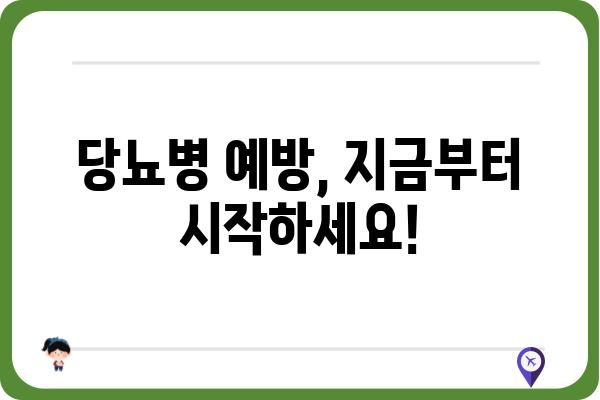 당뇨병 예방, 지금부터 시작하세요!